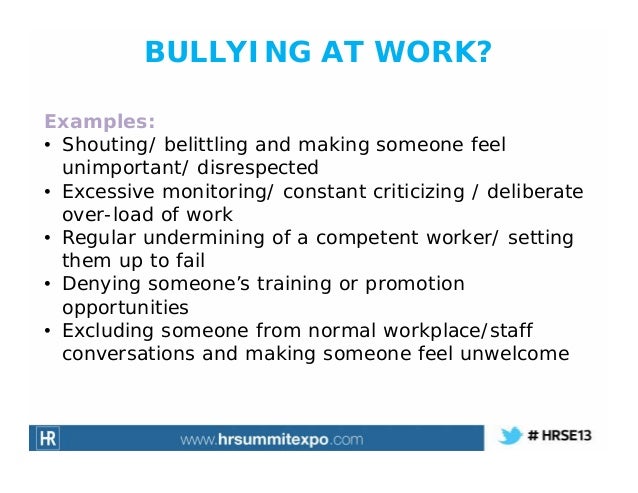 BULLYING AT WORK?

Examples:
• Shouting/ belittling and making someone feel unimportant/ disrespected
• Excessive monitoring/ constant criticizing / deliberate over-load of work
• Regular undermining of a competent worker/ setting them up to fail
• Denying someone's training or promotion opportunities
• Excluding someone from normal workplace/staff conversations and making someone feel unwelcome

HR www.hrsummitexpo.com # HRSE13